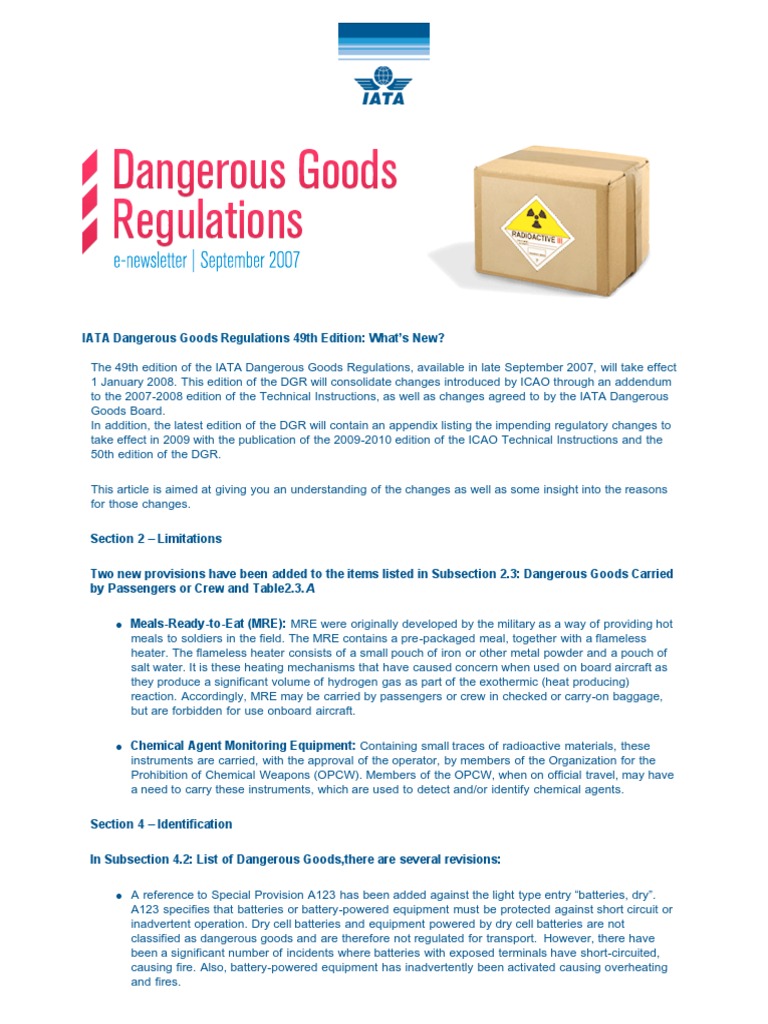 IATA

Dangerous Goods Regulations

e-newsletter | September 2007

RADIOACTIVE III

IATA Dangerous Goods Regulations 49th Edition: What's New?

The 49th edition of the IATA Dangerous Goods Regulations, available in late September 2007, will take effect 1 January 2008. This edition of the DGR will consolidate changes introduced by ICAO through an addendum to the 2007-2008 edition of the Technical Instructions, as well as changes agreed to by the IATA Dangerous Goods Board.
In addition, the latest edition of the DGR will contain an appendix listing the impending regulatory changes to take effect in 2009 with the publication of the 2009-2010 edition of the ICAO Technical Instructions and the 50th edition of the DGR.

This article is aimed at giving you an understanding of the changes as well as some insight into the reasons for those changes.

Section 2 – Limitations

Two new provisions have been added to the items listed in Subsection 2.3: Dangerous Goods Carried by Passengers or Crew and Table2.3.A

• Meals-Ready-to-Eat (MRE): MRE were originally developed by the military as a way of providing hot meals to soldiers in the field. The MRE contains a pre-packaged meal, together with a flameless heater. The flameless heater consists of a small pouch of iron or other metal powder and a pouch of salt water. It is these heating mechanisms that have caused concern when used on board aircraft as they produce a significant volume of hydrogen gas as part of the exothermic (heat producing) reaction. Accordingly, MRE may be carried by passengers or crew in checked or carry-on baggage, but are forbidden for use onboard aircraft.

• Chemical Agent Monitoring Equipment: Containing small traces of radioactive materials, these instruments are carried, with the approval of the operator, by members of the Organization for the Prohibition of Chemical Weapons (OPCW). Members of the OPCW, when on official travel, may have a need to carry these instruments, which are used to detect and/or identify chemical agents.

Section 4 – Identification

In Subsection 4.2: List of Dangerous Goods,there are several revisions:

• A reference to Special Provision A123 has been added against the light type entry "batteries, dry". A123 specifies that batteries or battery-powered equipment must be protected against short circuit or inadvertent operation. Dry cell batteries and equipment powered by dry cell batteries are not classified as dangerous goods and are therefore not regulated for transport. However, there have been a significant number of incidents where batteries with exposed terminals have short-circuited, causing fire. Also, battery-powered equipment has inadvertently been activated causing overheating and fires.